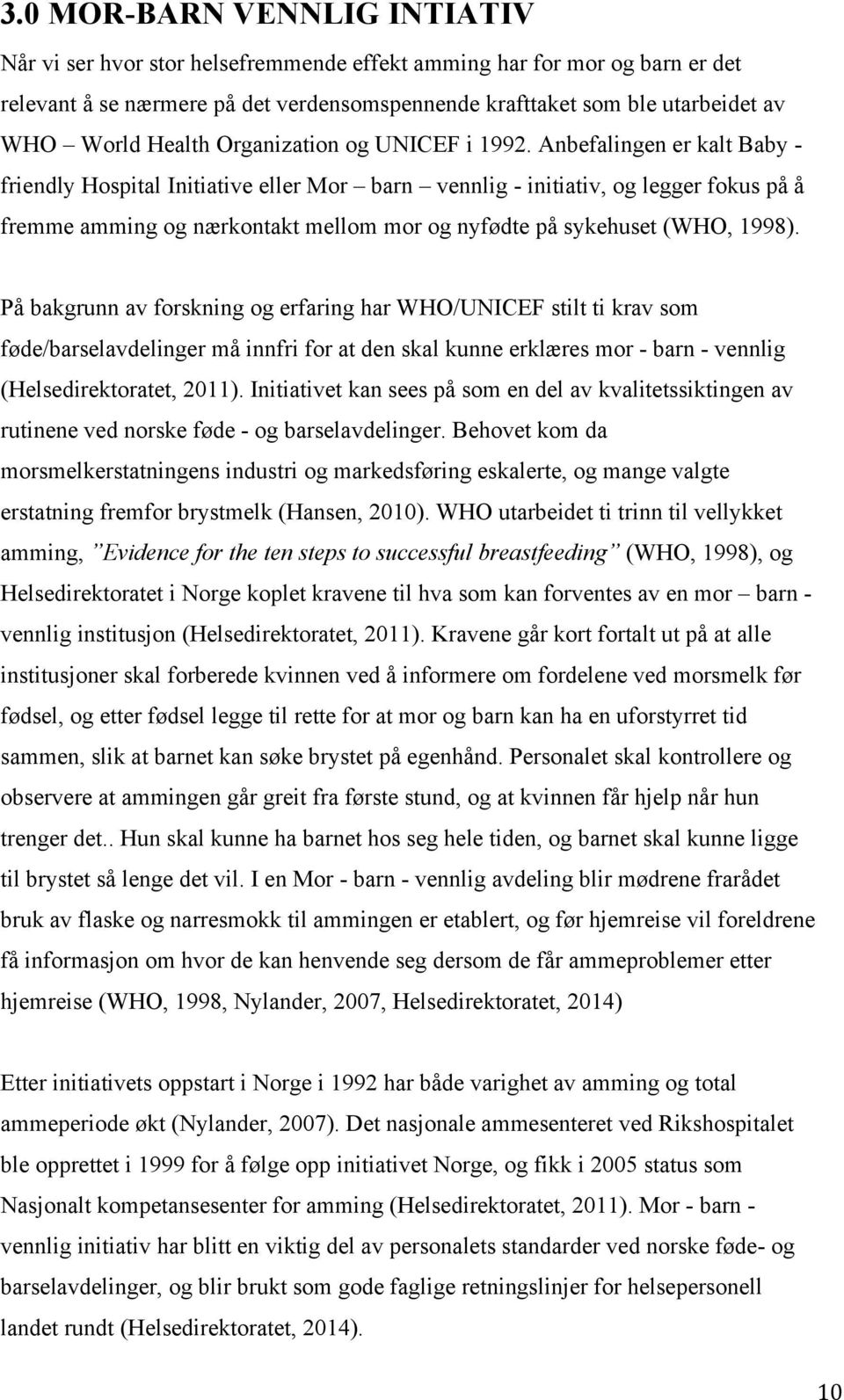 3.0 MOR-BARN VENNLIG INTIATIV

Når vi ser hvor stor helsefremmende effekt amming har for mor og barn er det relevant å se nærmere på det verdensomspennende krafttaket som ble utarbeidet av WHO – World Health Organization og UNICEF i 1992. Anbefalingen er kalt Baby - friendly Hospital Initiative eller Mor – barn – vennlig - initiativ, og legger fokus på å fremme amming og nærkontakt mellom mor og nyfødte på sykehuset (WHO, 1998).

På bakgrunn av forskning og erfaring har WHO/UNICEF stilt ti krav som føde/barselavdelinger må innfri for at den skal kunne erklæres mor - barn - vennlig (Helsedirektoratet, 2011). Initiativet kan sees på som en del av kvalitetssiktingen av rutinene ved norske føde - og barselavdelinger. Behovet kom da morsmelkerstatningens industri og markedsføring eskalerte, og mange valgte erstatning fremfor brystmelk (Hansen, 2010). WHO utarbeidet ti trinn til vellykket amming, "Evidence for the ten steps to successful breastfeeding" (WHO, 1998), og Helsedirektoratet i Norge koplet kravene til hva som kan forventes av en mor – barn - vennlig institusjon (Helsedirektoratet, 2011). Kravene går kort fortalt ut på at alle institusjoner skal forberede kvinnen ved å informere om fordelene ved morsmelk før fødsel, og etter fødsel legge til rette for at mor og barn kan ha en uforstyrret tid sammen, slik at barnet kan søke brystet på egenhånd. Personalet skal kontrollere og observere at ammingen går greit fra første stund, og at kvinnen får hjelp når hun trenger det.. Hun skal kunne ha barnet hos seg hele tiden, og barnet skal kunne ligge til brystet så lenge det vil. I en Mor - barn - vennlig avdeling blir mødrene frarådet bruk av flaske og narresmokk til ammingen er etablert, og før hjemreise vil foreldrene få informasjon om hvor de kan henvende seg dersom de får ammeproblemer etter hjemreise (WHO, 1998, Nylander, 2007, Helsedirektoratet, 2014)

Etter initiativets oppstart i Norge i 1992 har både varighet av amming og total ammeperiode økt (Nylander, 2007). Det nasjonale ammesenteret ved Rikshospitalet ble opprettet i 1999 for å følge opp initiativet Norge, og fikk i 2005 status som Nasjonalt kompetansesenter for amming (Helsedirektoratet, 2011). Mor - barn - vennlig initiativ har blitt en viktig del av personalets standarder ved norske føde- og barselavdelinger, og blir brukt som gode faglige retningslinjer for helsepersonell landet rundt (Helsedirektoratet, 2014).

10